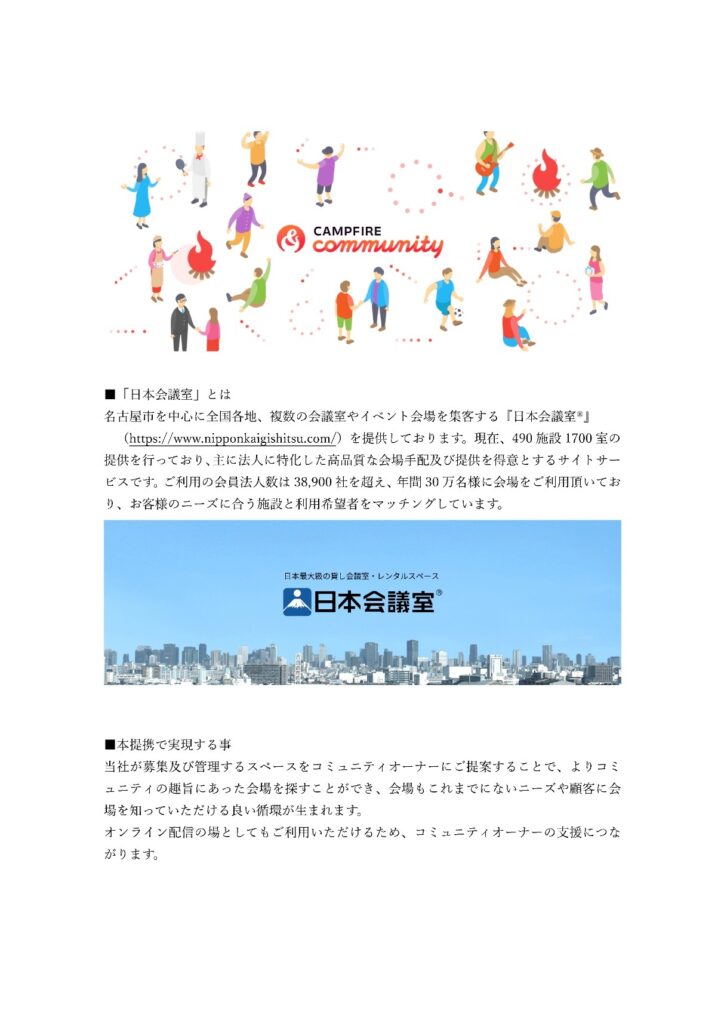 CAMPFIRE community

■「日本会議室」とは
名古屋市を中心に全国各地、複数の会議室やイベント会場を集客する『日本会議室®』（https://www.nipponkaigishitsu.com/）を提供しております。現在、490施設1700室の提供を行っており、主に法人に特化した高品質な会場手配及び提供を得意とするサイトサービスです。ご利用の会員法人数は38,900社を超え、年間30万名様に会場をご利用頂いており、お客様のニーズに合う施設と利用希望者をマッチングしています。

日本最大級の貸し会議室・レンタルスペース
日本会議室®

■本提携で実現する事
当社が募集及び管理するスペースをコミュニティオーナーにご提案することで、よりコミュニティの趣旨にあった会場を探すことができ、会場もこれまでにないニーズや顧客に会場を知っていただける良い循環が生まれます。
オンライン配信の場としてもご利用いただけるため、コミュニティオーナーの支援につながります。